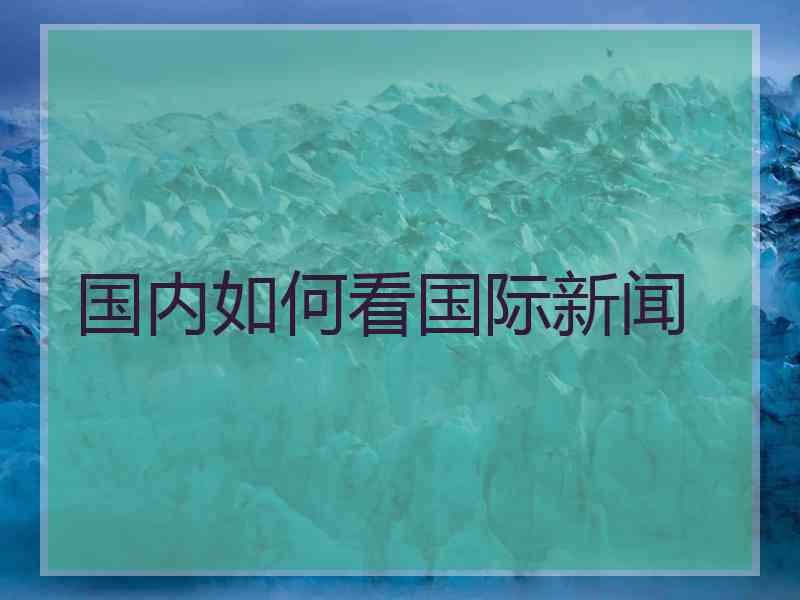 国内如何看国际新闻